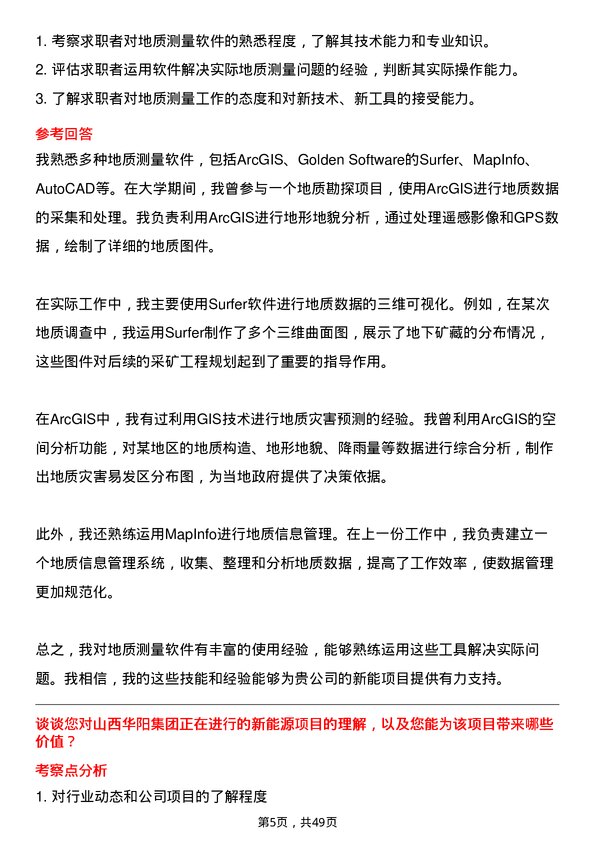 1. 考察求职者对地质测量软件的熟悉程度，了解其技术能力和专业知识。
2. 评估求职者运用软件解决实际地质测量问题的经验，判断其实际操作能力。
3. 了解求职者对地质测量工作的态度和对新技术、新工具的接受能力。

参考回答

我熟悉多种地质测量软件，包括ArcGIS、Golden Software的Surfer、MapInfo、AutoCAD等。在大学期间，我曾参与一个地质勘探项目，使用ArcGIS进行地质数据的采集和处理。我负责利用ArcGIS进行地形地貌分析，通过处理遥感影像和GPS数据，绘制了详细的地质图件。

在实际工作中，我主要使用Surfer软件进行地质数据的三维可视化。例如，在某次地质调查中，我运用Surfer制作了多个三维曲面图，展示了地下矿藏的分布情况，这些图件对后续的采矿工程规划起到了重要的指导作用。

在ArcGIS中，我有过利用GIS技术进行地质灾害预测的经验。我曾利用ArcGIS的空间分析功能，对某地区的地质构造、地形地貌、降雨量等数据进行综合分析，制作出地质灾害易发区分布图，为当地政府提供了决策依据。

此外，我还熟练运用MapInfo进行地质信息管理。在上一份工作中，我负责建立一个地质信息管理系统，收集、整理和分析地质数据，提高了工作效率，使数据管理更加规范化。

总之，我对地质测量软件有丰富的使用经验，能够熟练运用这些工具解决实际问题。我相信，我的这些技能和经验能够为贵公司的新能项目提供有力支持。

谈谈您对山西华阳集团正在进行的新能源项目的理解，以及您能为该项目带来哪些价值？

考察点分析

1. 对行业动态和公司项目的了解程度

第5页，共49页